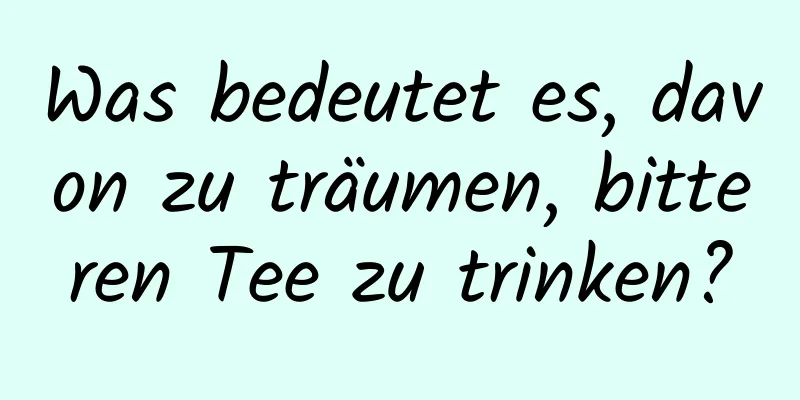 Was bedeutet es, davon zu träumen, bitteren Tee zu trinken?